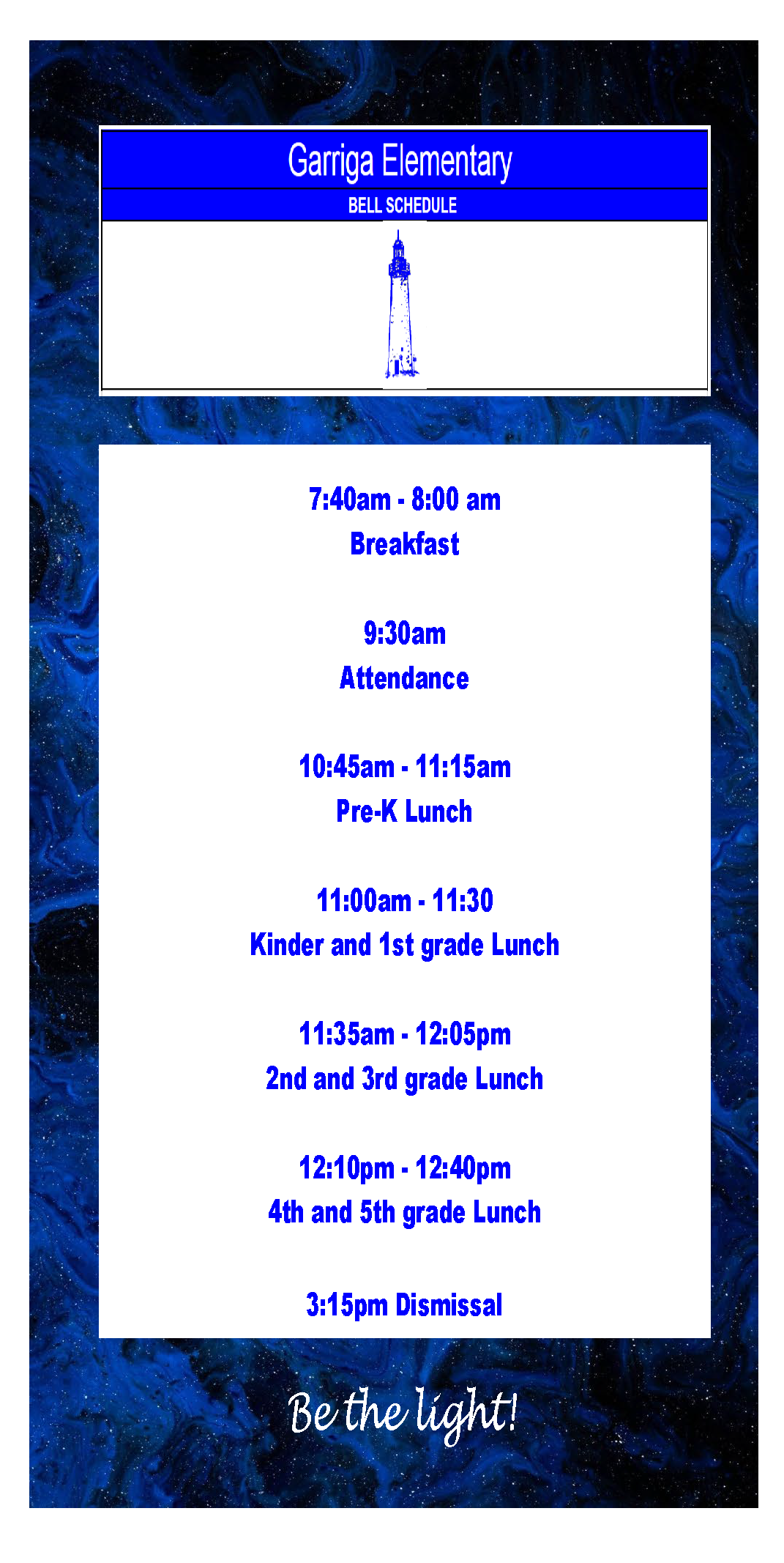 Garriga Elementary

BELL SCHEDULE

7:40am - 8:00 am
Breakfast

9:30am
Attendance

10:45am - 11:15am
Pre-K Lunch

11:00am - 11:30
Kinder and 1st grade Lunch

11:35am - 12:05pm
2nd and 3rd grade Lunch

12:10pm - 12:40pm
4th and 5th grade Lunch

3:15pm Dismissal

Be the light!